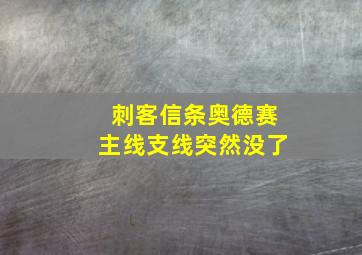 刺客信条奥德赛
主线支线突然没了